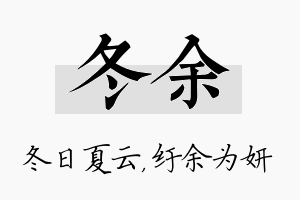 冬余

冬日夏云，纡余为妍